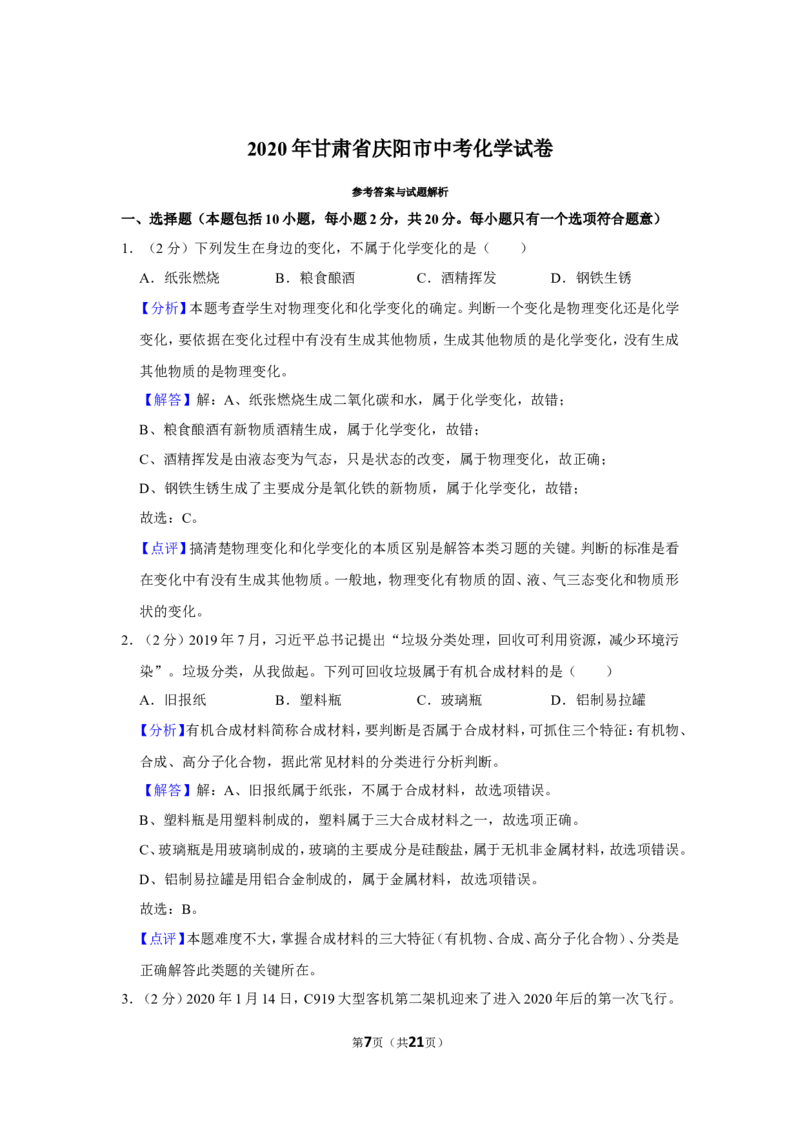 2020年甘肃省庆阳市中考化学试卷

参考答案与试题解析

一、选择题（本题包括10小题，每小题2分，共20分。每小题只有一个选项符合题意）

1.（2分）下列发生在身边的变化，不属于化学变化的是（　　）

A．纸张燃烧　B．粮食酿酒　C．酒精挥发　D．钢铁生锈

【分析】本题考查学生对物理变化和化学变化的确定。判断一个变化是物理变化还是化学变化，要依据在变化过程中有没有生成其他物质，生成其他物质的是化学变化，没有生成其他物质的是物理变化。

【解答】解：A、纸张燃烧生成二氧化碳和水，属于化学变化，故错；

B、粮食酿酒有新物质酒精生成，属于化学变化，故错；

C、酒精挥发是由液态变为气态，只是状态的改变，属于物理变化，故正确；

D、钢铁生锈生成了主要成分是氧化铁的新物质，属于化学变化，故错；

故选：C。

【点评】搞清楚物理变化和化学变化的本质区别是解答本类习题的关键。判断的标准是看在变化中有没有生成其他物质。一般地，物理变化有物质的固、液、气三态变化和物质形状的变化。

2.（2分）2019年7月，习近平总书记提出“垃圾分类处理，回收可利用资源，减少环境污染”。垃圾分类，从我做起。下列可回收垃圾属于有机合成材料的是（　　）

A．旧报纸　B．塑料瓶　C．玻璃瓶　D．铝制易拉罐

【分析】有机合成材料简称合成材料，要判断是否属于合成材料，可抓住三个特征：有机物、合成、高分子化合物，据此常见材料的分类进行分析判断。

【解答】解：A、旧报纸属于纸张，不属于合成材料，故选项错误。

B、塑料瓶是用塑料制成的，塑料属于三大合成材料之一，故选项正确。

C、玻璃瓶是用玻璃制成的，玻璃的主要成分是硅酸盐，属于无机非金属材料，故选项错误。

D、铝制易拉罐是用铝合金制成的，属于金属材料，故选项错误。

故选：B。

【点评】本题难度不大，掌握合成材料的三大特征（有机物、合成、高分子化合物）、分类是正确解答此类题的关键所在。

3.（2分）2020年1月14日，C919大型客机第二架机迎来了进入2020年后的第一次飞行。

第7页（共21页）